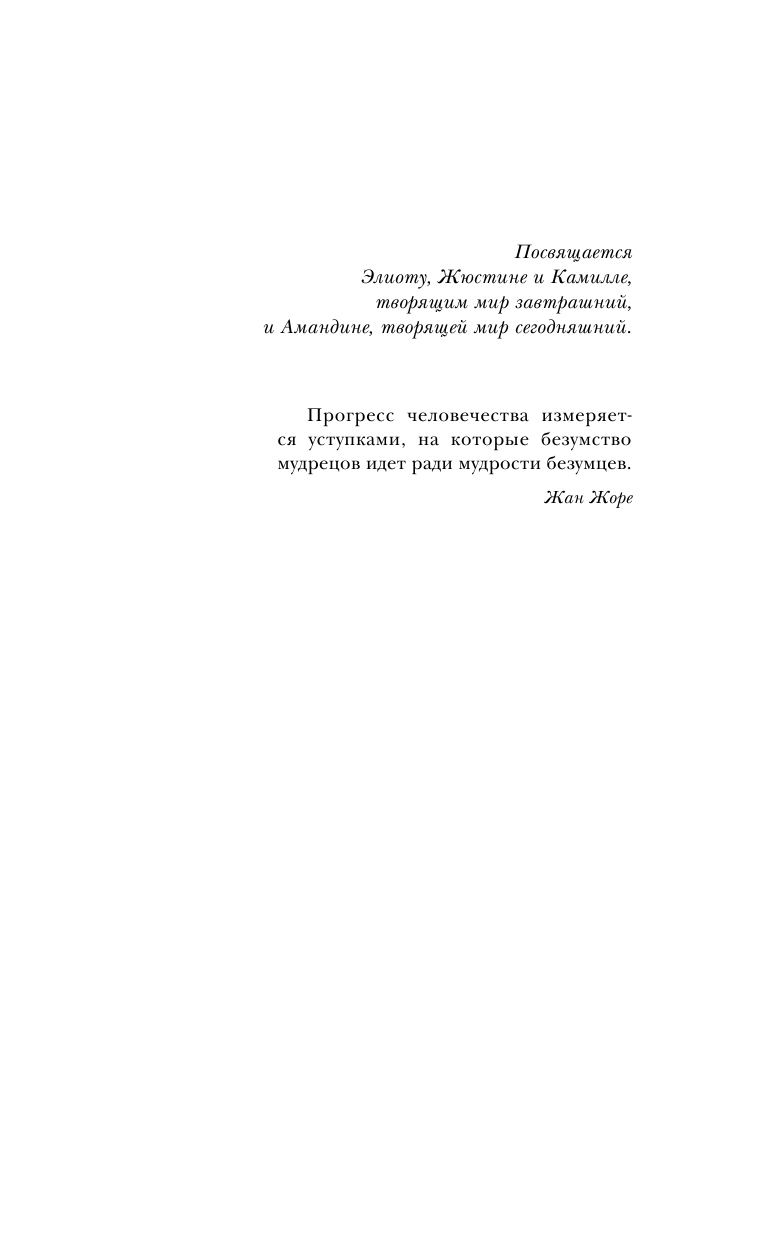 Посвящается
Элиоту, Жюстине и Камилле,
творящим мир завтрашний,
и Амандине, творящей мир сегодняшний.

Прогресс человечества измеряется уступками, на которые безумство мудрецов идет ради мудрости безумцев.

Жан Жоре